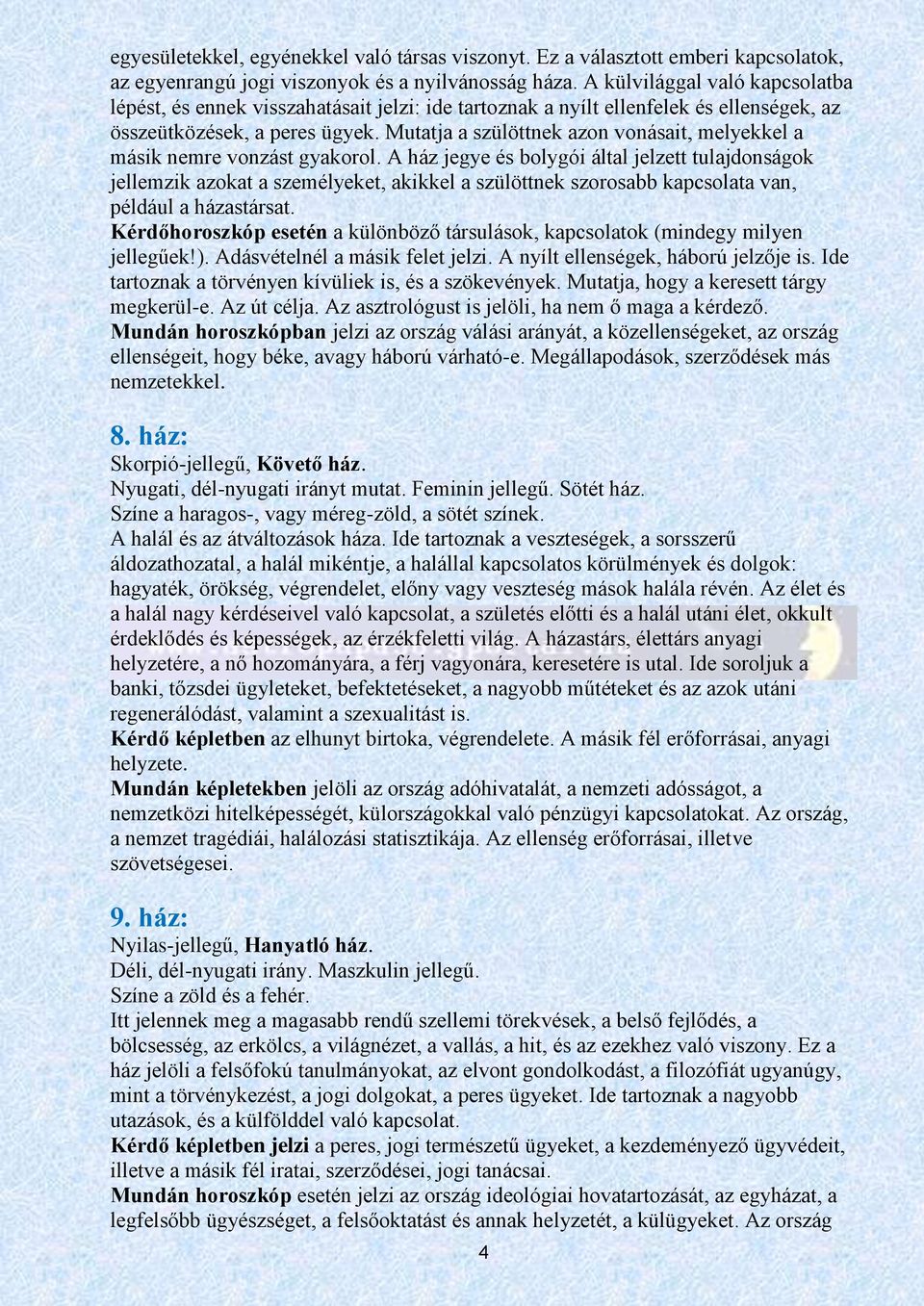 egyesületekkel, egyénekkel való társas viszonyt. Ez a választott emberi kapcsolatok, az egyenrangú jogi viszonyok és a nyilvánosság háza. A külvilággal való kapcsolatba lépést, és ennek visszahatásait jelzi: ide tartoznak a nyílt ellenfelek és ellenségek, az összeütközések, a peres ügyek. Mutatja a szülöttnek azon vonásait, melyekkel a másik nemre vonzást gyakorol. A ház jegye és bolygói által jelzett tulajdonságok jellemzik azokat a személyeket, akikkel a szülöttnek szorosabb kapcsolata van, például a házastársat.
Kérdőhoroszkóp esetén a különböző társulások, kapcsolatok (mindegy milyen jellegűek!). Adásvételnél a másik felet jelzi. A nyílt ellenségek, háború jelzője is. Ide tartoznak a törvényen kívüliek is, és a szökevények. Mutatja, hogy a keresett tárgy megkerül-e. Az út célja. Az asztrológust is jelöli, ha nem ő maga a kérdező.
Mundán horoszkópban jelzi az ország válási arányát, a közellenségeket, az ország ellenségeit, hogy béke, avagy háború várható-e. Megállapodások, szerződések más nemzetekkel.

8. ház:
Skorpió-jellegű, Követő ház.
Nyugati, dél-nyugati irányt mutat. Feminin jellegű. Sötét ház.
Színe a haragos-, vagy méreg-zöld, a sötét színek.
A halál és az átváltozások háza. Ide tartoznak a veszteségek, a sorsszerű áldozathozatal, a halál mikéntje, a halállal kapcsolatos körülmények és dolgok: hagyaték, örökség, végrendelet, előny vagy veszteség mások halála révén. Az élet és a halál nagy kérdéseivel való kapcsolat, a születés előtti és a halál utáni élet, okkult érdeklődés és képességek, az érzékfeletti világ. A házastárs, élettárs anyagi helyzetére, a nő hozományára, a férj vagyonára, keresetére is utal. Ide soroljuk a banki, tőzsdei ügyleteket, befektetéseket, a nagyobb műtéteket és az azok utáni regenerálódást, valamint a szexualitást is.
Kérdő képletben az elhunyt birtoka, végrendelete. A másik fél erőforrásai, anyagi helyzete.
Mundán képletekben jelöli az ország adóhivatalát, a nemzeti adósságot, a nemzetközi hitelképességét, külországokkal való pénzügyi kapcsolatokat. Az ország, a nemzet tragédiái, halálozási statisztikája. Az ellenség erőforrásai, illetve szövetségesei.

9. ház:
Nyilas-jellegű, Hanyatló ház.
Déli, dél-nyugati irány. Maszkulin jellegű.
Színe a zöld és a fehér.
Itt jelennek meg a magasabb rendű szellemi törekvések, a belső fejlődés, a bölcsesség, az erkölcs, a világnézet, a vallás, a hit, és az ezekhez való viszony. Ez a ház jelöli a felsőfokú tanulmányokat, az elvont gondolkodást, a filozófiát ugyanúgy, mint a törvénykezést, a jogi dolgokat, a peres ügyeket. Ide tartoznak a nagyobb utazások, és a külfölddel való kapcsolat.
Kérdő képletben jelzi a peres, jogi természetű ügyeket, a kezdeményező ügyvédeit, illetve a másik fél iratai, szerződései, jogi tanácsai.
Mundán horoszkóp esetén jelzi az ország ideológiai hovatartozását, az egyházat, a legfelsőbb ügyészséget, a felsőoktatást és annak helyzetét, a külügyeket. Az ország

4